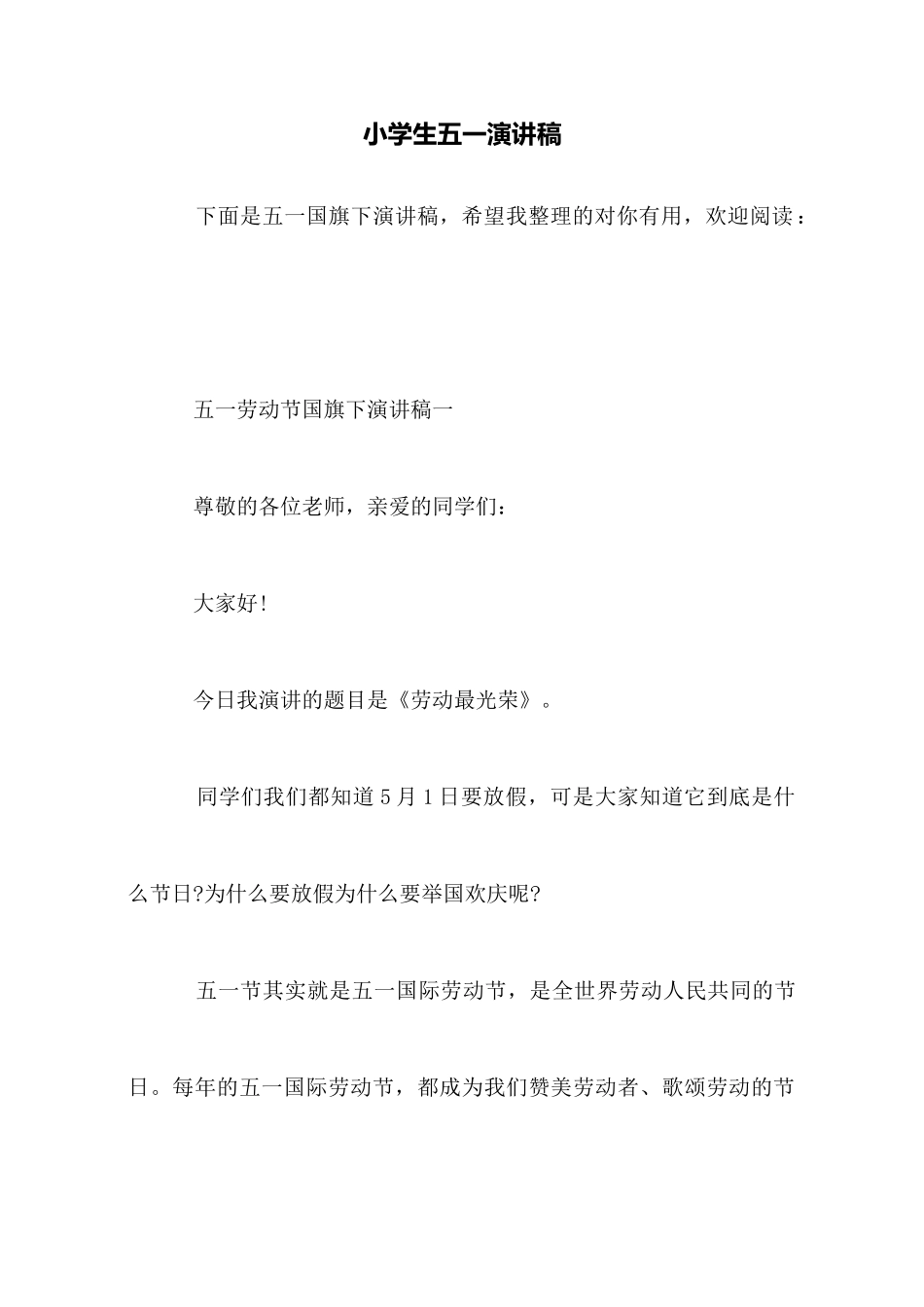 小学生五一演讲稿

下面是五一国旗下演讲稿，希望我整理的对你有用，欢迎阅读：

五一劳动节国旗下演讲稿一

尊敬的各位老师，亲爱的同学们：

大家好!

今日我演讲的题目是《劳动最光荣》。

同学们我们都知道5月1日要放假，可是大家知道它到底是什么节日?为什么要放假为什么要举国欢庆呢?

五一节其实就是五一国际劳动节，是全世界劳动人民共同的节日。每年的五一国际劳动节，都成为我们赞美劳动者、歌颂劳动的节